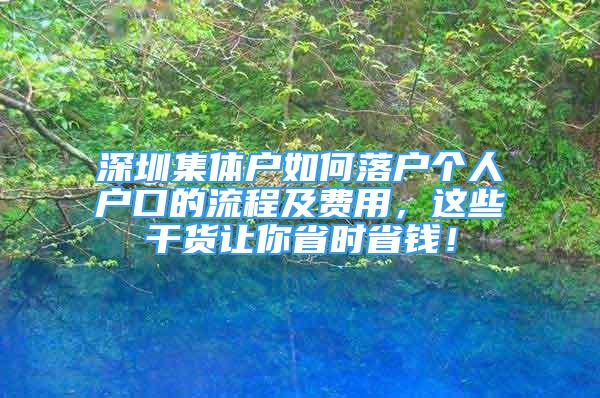 深圳集体户如何落户个人户口的流程及费用，这些干货让你省时省钱！